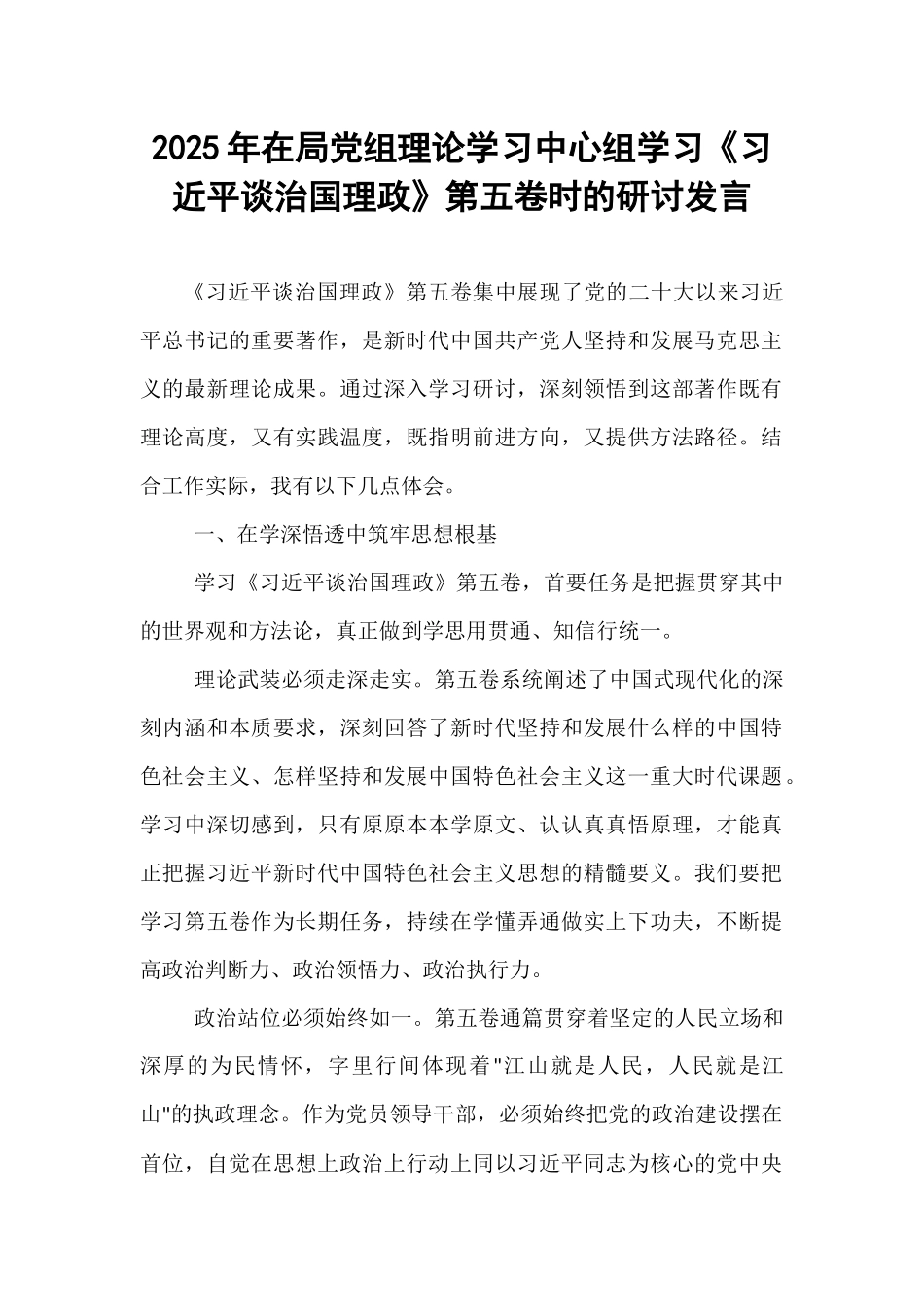 2025年在局党组理论学习中心组学习《习近平谈治国理政》第五卷时的研讨发言

《习近平谈治国理政》第五卷集中展现了党的二十大以来习近平总书记的重要著作，是新时代中国共产党人坚持和发展马克思主义的最新理论成果。通过深入学习研讨，深刻领悟到这部著作既有理论高度，又有实践温度，既指明前进方向，又提供方法路径。结合工作实际，我有以下几点体会。

一、在学深悟透中筑牢思想根基

学习《习近平谈治国理政》第五卷，首要任务是把握贯穿其中的世界观和方法论，真正做到学思用贯通、知信行统一。

理论武装必须走深走实。第五卷系统阐述了中国式现代化的深刻内涵和本质要求，深刻回答了新时代坚持和发展什么样的中国特色社会主义、怎样坚持和发展中国特色社会主义这一重大时代课题。学习中深切感到，只有原原本本学原文、认认真真悟原理，才能真正把握习近平新时代中国特色社会主义思想的精髓要义。我们要把学习第五卷作为长期任务，持续在学懂弄通做实上下功夫，不断提高政治判断力、政治领悟力、政治执行力。

政治站位必须始终如一。第五卷通篇贯穿着坚定的人民立场和深厚的为民情怀，字里行间体现着"江山就是人民，人民就是江山"的执政理念。作为党员领导干部，必须始终把党的政治建设摆在首位，自觉在思想上政治上行动上同以习近平同志为核心的党中央